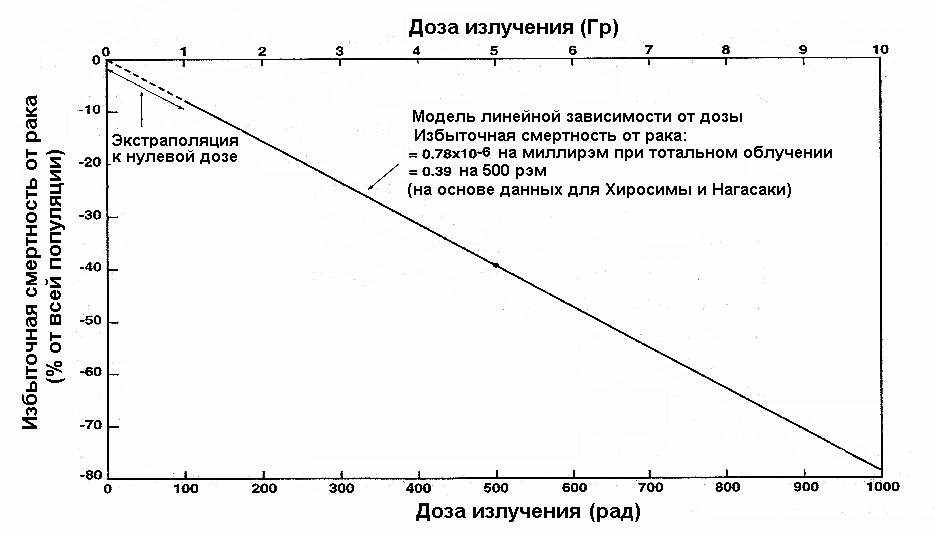 Доза излучения (Гр)

0 1 2 3 4 5 6 7 8 9 10

Избыточная смертность от рака (% от всей популяции)

0
-10
-20
-30
-40
-50
-60
-70
-80

Экстраполяция к нулевой дозе

Модель линейной зависимости от дозы
Избыточная смертность от рака:
= $0.78 \times 10^{-6}$ на миллирэм при тотальном облучении
= 0.39 на 500 рэм
(на основе данных для Хиросимы и Нагасаки)

0 100 200 300 400 500 600 700 800 900 1000

Доза излучения (рад)